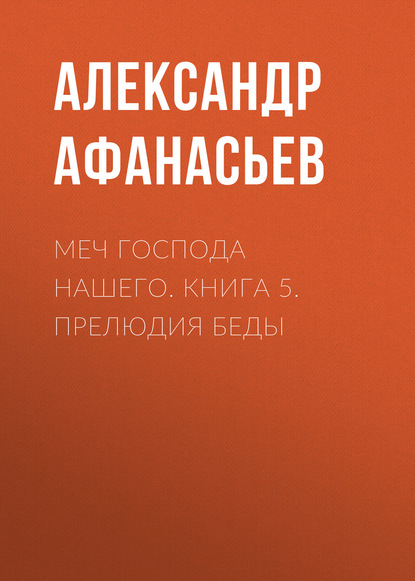 АЛЕКСАНДР АФАНАСЬЕВ

МЕЧ ГОСПОДА НАШЕГО. КНИГА 5. ПРЕЛЮДИЯ БЕДЫ